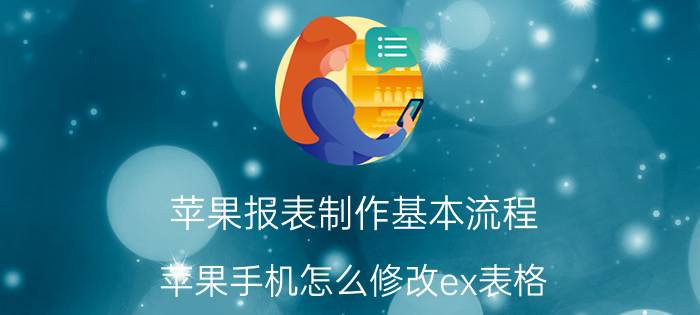 苹果报表制作基本流程

苹果手机怎么修改ex表格